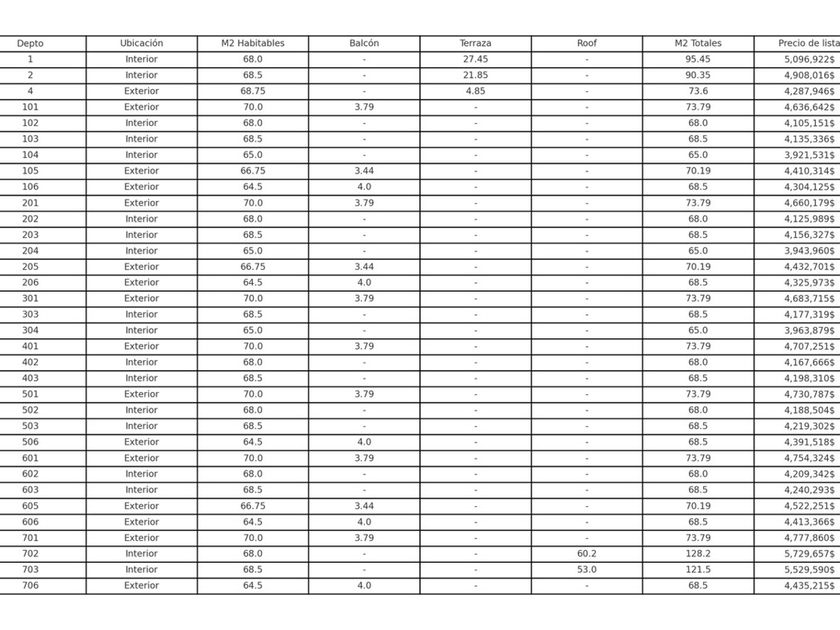 | Depto | Ubicación | M2 Habitables | Balcón | Terraza | Roof | M2 Totales | Precio de lista |
|---|---|---|---|---|---|---|---|
| 1 | Interior | 68.0 | - | 27.45 | - | 95.45 | 5,096,922$ |
| 2 | Interior | 68.5 | - | 21.85 | - | 90.35 | 4,908,016$ |
| 4 | Exterior | 68.75 | - | 4.85 | - | 73.6 | 4,287,946$ |
| 101 | Exterior | 70.0 | 3.79 | - | - | 73.79 | 4,636,642$ |
| 102 | Interior | 68.0 | - | - | - | 68.0 | 4,105,151$ |
| 103 | Interior | 68.5 | - | - | - | 68.5 | 4,135,336$ |
| 104 | Interior | 65.0 | - | - | - | 65.0 | 3,921,531$ |
| 105 | Exterior | 66.75 | 3.44 | - | - | 70.19 | 4,410,314$ |
| 106 | Exterior | 64.5 | 4.0 | - | - | 68.5 | 4,304,125$ |
| 201 | Exterior | 70.0 | 3.79 | - | - | 73.79 | 4,660,179$ |
| 202 | Interior | 68.0 | - | - | - | 68.0 | 4,125,989$ |
| 203 | Interior | 68.5 | - | - | - | 68.5 | 4,156,327$ |
| 204 | Interior | 65.0 | - | - | - | 65.0 | 3,943,960$ |
| 205 | Exterior | 66.75 | 3.44 | - | - | 70.19 | 4,432,701$ |
| 206 | Exterior | 64.5 | 4.0 | - | - | 68.5 | 4,325,973$ |
| 301 | Exterior | 70.0 | 3.79 | - | - | 73.79 | 4,683,715$ |
| 303 | Interior | 68.5 | - | - | - | 68.5 | 4,177,319$ |
| 304 | Interior | 65.0 | - | - | - | 65.0 | 3,963,879$ |
| 401 | Exterior | 70.0 | 3.79 | - | - | 73.79 | 4,707,251$ |
| 402 | Interior | 68.0 | - | - | - | 68.0 | 4,167,666$ |
| 403 | Interior | 68.5 | - | - | - | 68.5 | 4,198,310$ |
| 501 | Exterior | 70.0 | 3.79 | - | - | 73.79 | 4,730,787$ |
| 502 | Interior | 68.0 | - | - | - | 68.0 | 4,188,504$ |
| 503 | Interior | 68.5 | - | - | - | 68.5 | 4,219,302$ |
| 506 | Exterior | 64.5 | 4.0 | - | - | 68.5 | 4,391,518$ |
| 601 | Exterior | 70.0 | 3.79 | - | - | 73.79 | 4,754,324$ |
| 602 | Interior | 68.0 | - | - | - | 68.0 | 4,209,342$ |
| 603 | Interior | 68.5 | - | - | - | 68.5 | 4,240,293$ |
| 605 | Exterior | 66.75 | 3.44 | - | - | 70.19 | 4,522,251$ |
| 606 | Exterior | 64.5 | 4.0 | - | - | 68.5 | 4,413,366$ |
| 701 | Exterior | 70.0 | 3.79 | - | - | 73.79 | 4,777,860$ |
| 702 | Interior | 68.0 | - | - | 60.2 | 128.2 | 5,729,657$ |
| 703 | Interior | 68.5 | - | - | 53.0 | 121.5 | 5,529,590$ |
| 706 | Exterior | 64.5 | 4.0 | - | - | 68.5 | 4,435,215$ |